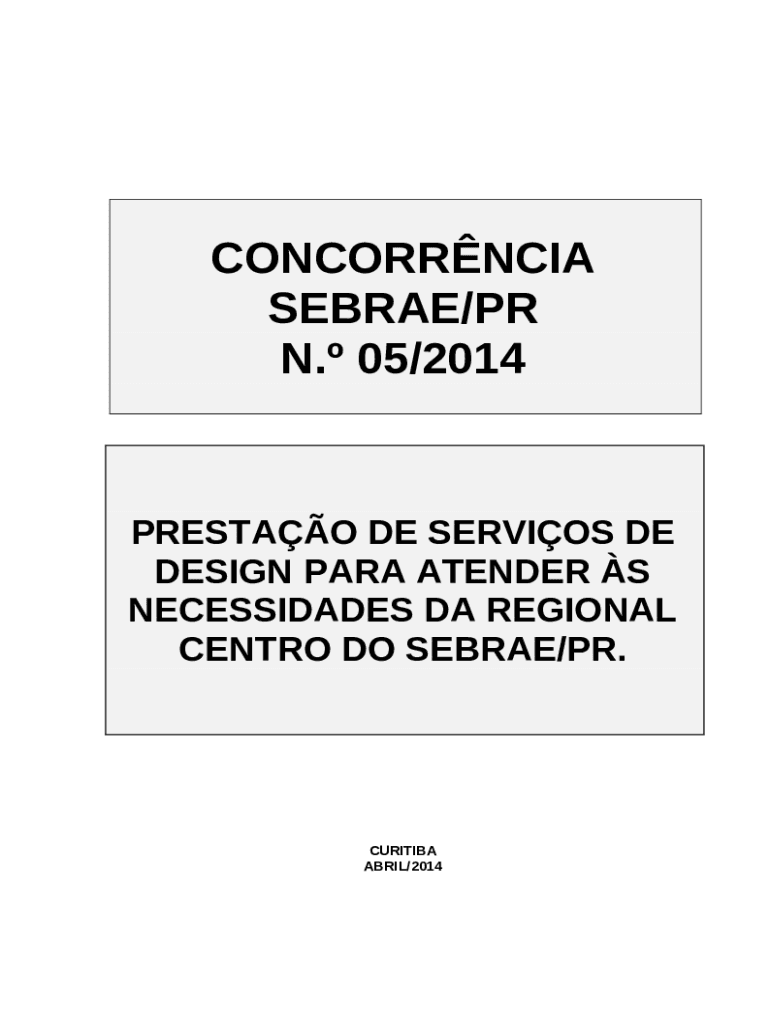 CONCORRÊNCIA
SEBRAE/PR
N.º 05/2014

PRESTAÇÃO DE SERVIÇOS DE DESIGN PARA ATENDER ÀS NECESSIDADES DA REGIONAL CENTRO DO SEBRAE/PR.

CURITIBA
ABRIL/2014